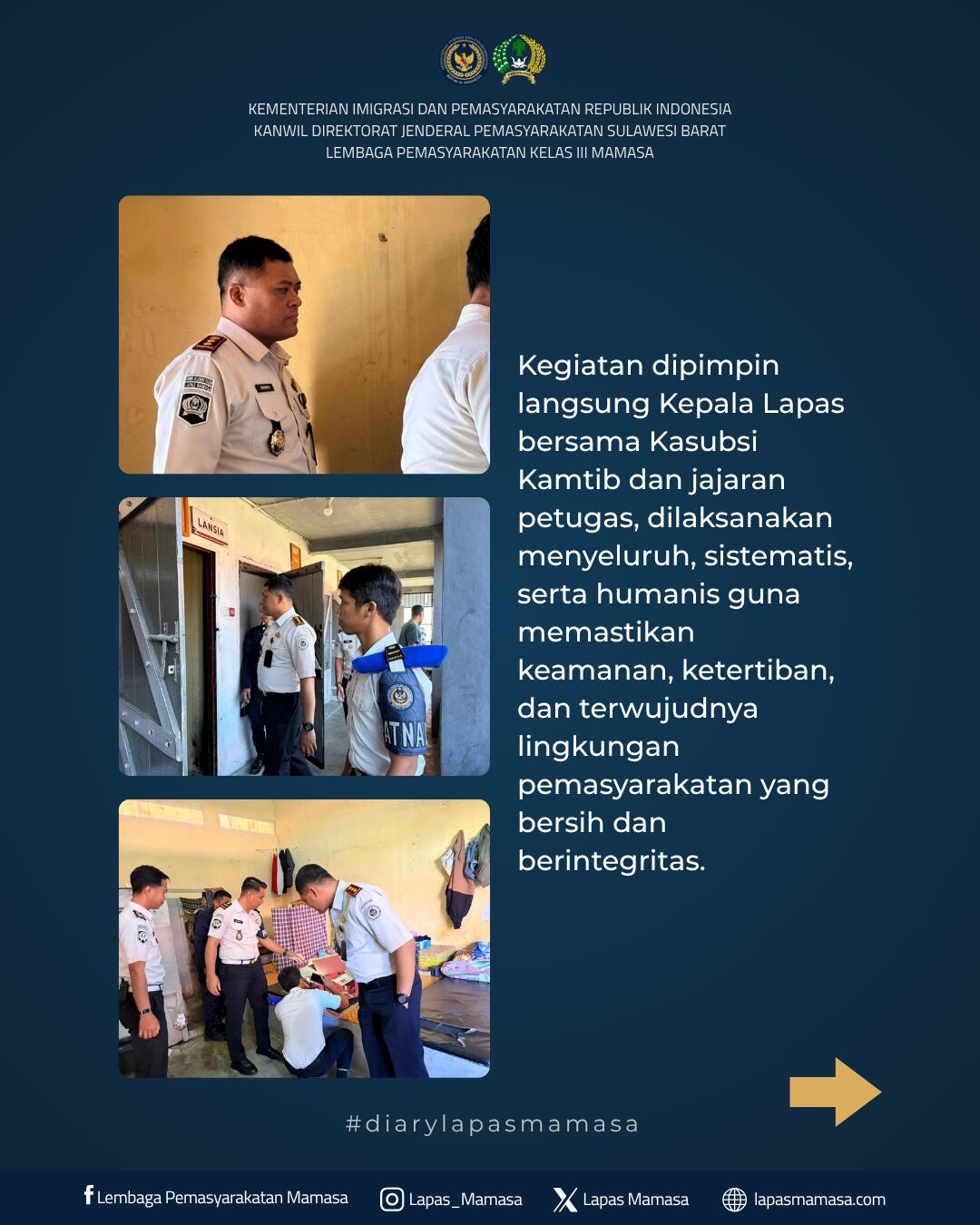 KEMENTERIAN IMIGRASI DAN PEMASYARAKATAN REPUBLIK INDONESIA
KANWIL DIREKTORAT JENDERAL PEMASYARAKATAN SULAWESI BARAT
LEMBAGA PEMASYARAKATAN KELAS III MAMASA

LANSIA

ATNA

Kegiatan dipimpin langsung Kepala Lapas bersama Kasubsi Kamtib dan jajaran petugas, dilaksanakan menyeluruh, sistematis, serta humanis guna memastikan keamanan, ketertiban, dan terwujudnya lingkungan pemasyarakatan yang bersih dan berintegritas.

#diarylapasmamasa

Lembaga Pemasyarakatan Mamasa Lapas_Mamasa Lapas Mamasa lapasmamasa.com